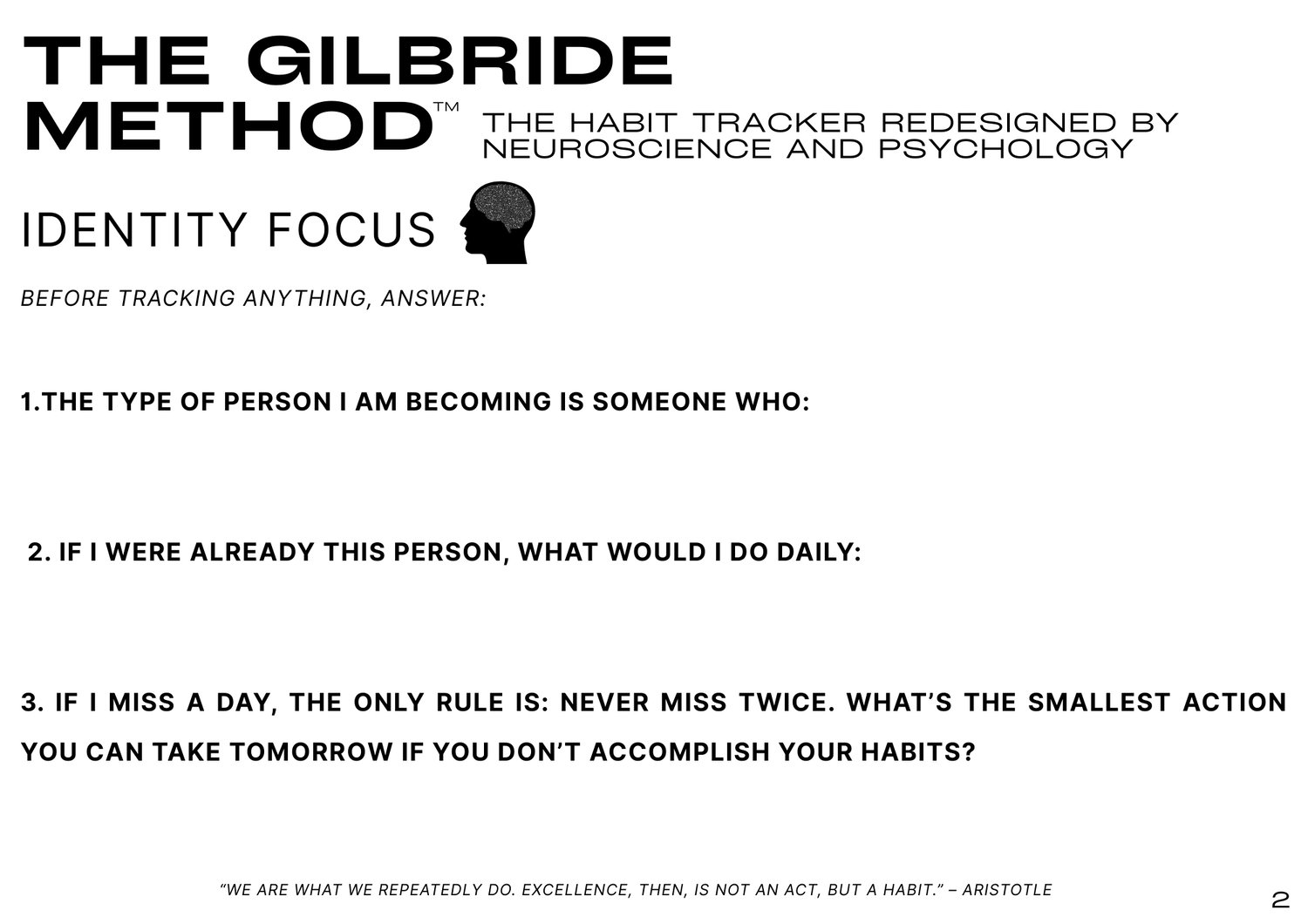 THE GILBRIDE METHOD™

THE HABIT TRACKER REDESIGNED BY NEUROSCIENCE AND PSYCHOLOGY

IDENTITY FOCUS

BEFORE TRACKING ANYTHING, ANSWER:

1.THE TYPE OF PERSON I AM BECOMING IS SOMEONE WHO:

2. IF I WERE ALREADY THIS PERSON, WHAT WOULD I DO DAILY:

3. IF I MISS A DAY, THE ONLY RULE IS: NEVER MISS TWICE. WHAT'S THE SMALLEST ACTION YOU CAN TAKE TOMORROW IF YOU DON'T ACCOMPLISH YOUR HABITS?

"WE ARE WHAT WE REPEATEDLY DO. EXCELLENCE, THEN, IS NOT AN ACT, BUT A HABIT." – ARISTOTLE

2